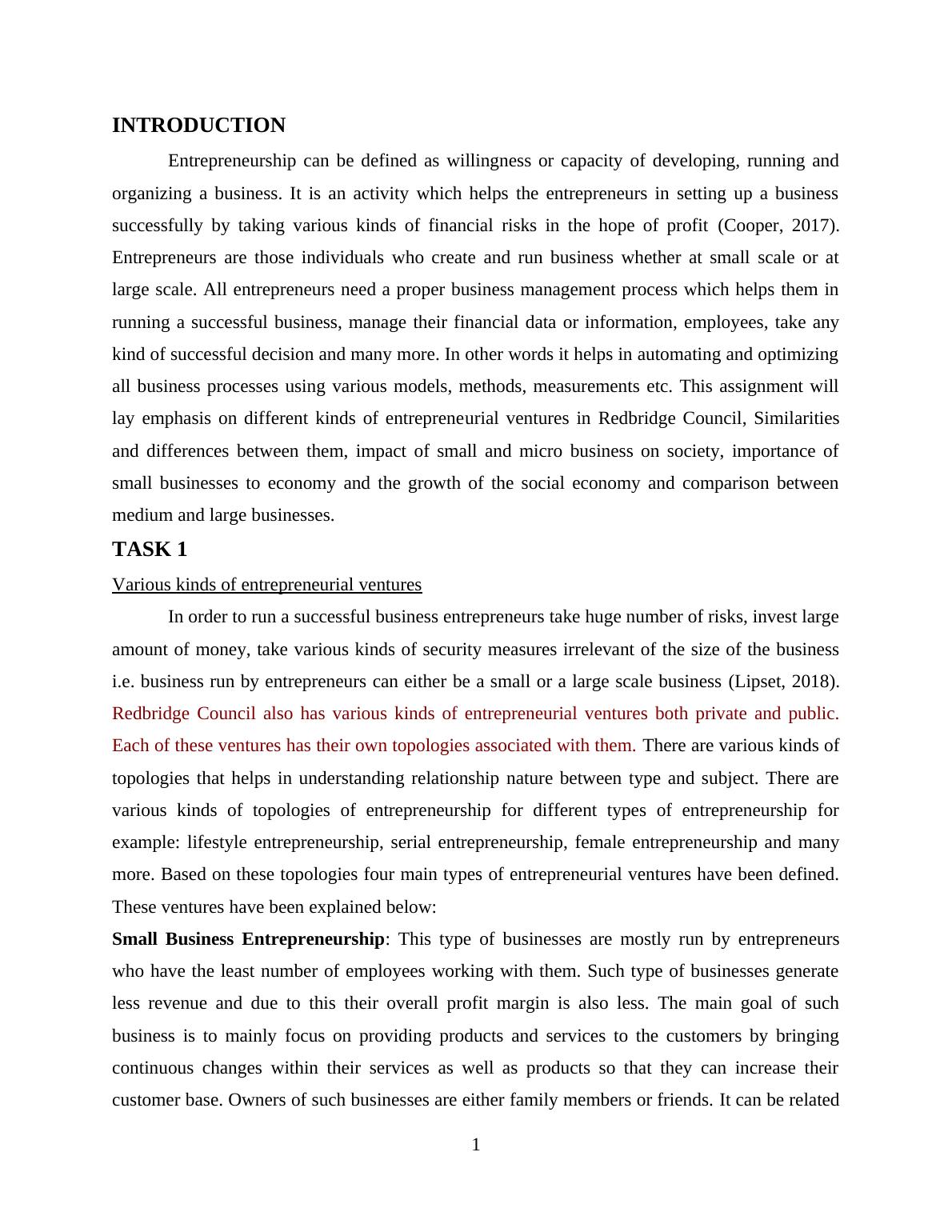 INTRODUCTION

Entrepreneurship can be defined as willingness or capacity of developing, running and organizing a business. It is an activity which helps the entrepreneurs in setting up a business successfully by taking various kinds of financial risks in the hope of profit (Cooper, 2017). Entrepreneurs are those individuals who create and run business whether at small scale or at large scale. All entrepreneurs need a proper business management process which helps them in running a successful business, manage their financial data or information, employees, take any kind of successful decision and many more. In other words it helps in automating and optimizing all business processes using various models, methods, measurements etc. This assignment will lay emphasis on different kinds of entrepreneurial ventures in Redbridge Council, Similarities and differences between them, impact of small and micro business on society, importance of small businesses to economy and the growth of the social economy and comparison between medium and large businesses.

TASK 1

Various kinds of entrepreneurial ventures

In order to run a successful business entrepreneurs take huge number of risks, invest large amount of money, take various kinds of security measures irrelevant of the size of the business i.e. business run by entrepreneurs can either be a small or a large scale business (Lipset, 2018). Redbridge Council also has various kinds of entrepreneurial ventures both private and public. Each of these ventures has their own topologies associated with them. There are various kinds of topologies that helps in understanding relationship nature between type and subject. There are various kinds of topologies of entrepreneurship for different types of entrepreneurship for example: lifestyle entrepreneurship, serial entrepreneurship, female entrepreneurship and many more. Based on these topologies four main types of entrepreneurial ventures have been defined. These ventures have been explained below:

Small Business Entrepreneurship: This type of businesses are mostly run by entrepreneurs who have the least number of employees working with them. Such type of businesses generate less revenue and due to this their overall profit margin is also less. The main goal of such business is to mainly focus on providing products and services to the customers by bringing continuous changes within their services as well as products so that they can increase their customer base. Owners of such businesses are either family members or friends. It can be related

1